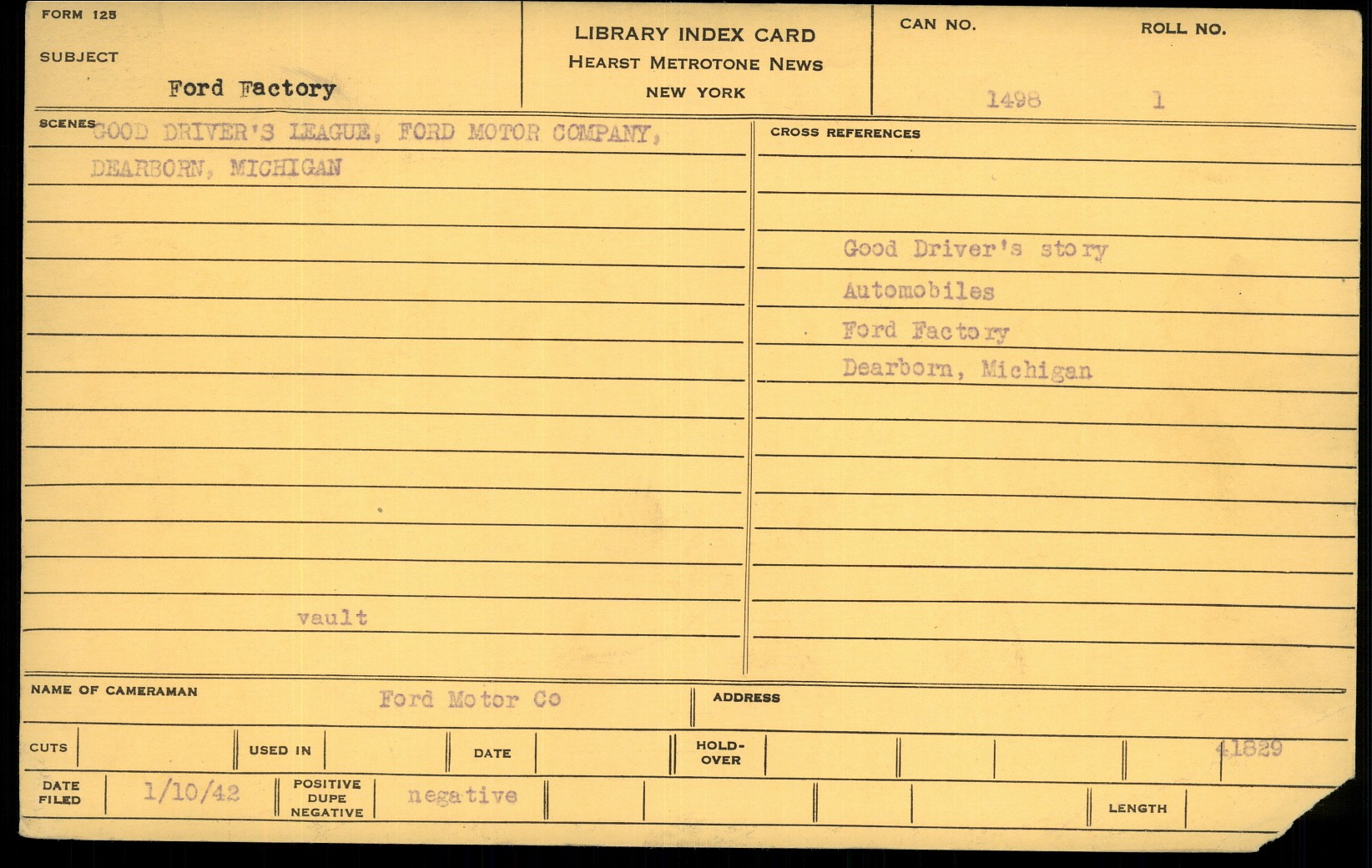 FORM 125

SUBJECT

Ford Factory

LIBRARY INDEX CARD
HEARST METROTONE NEWS
NEW YORK

CAN NO. 1498

ROLL NO. 1

SCENES GOOD DRIVER'S LEAGUE, FORD MOTOR COMPANY, DEARBORN, MICHIGAN

vault

CROSS REFERENCES

Good Driver's story
Automobiles
Ford Factory
Dearborn, Michigan

NAME OF CAMERAMAN Ford Motor Co

ADDRESS

CUTS

USED IN

DATE

HOLD-OVER

41829

DATE FILED 1/10/42

POSITIVE DUPE NEGATIVE negative

LENGTH